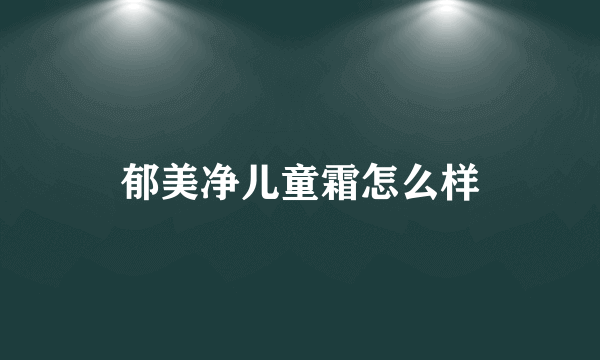 郁美净儿童霜怎么样